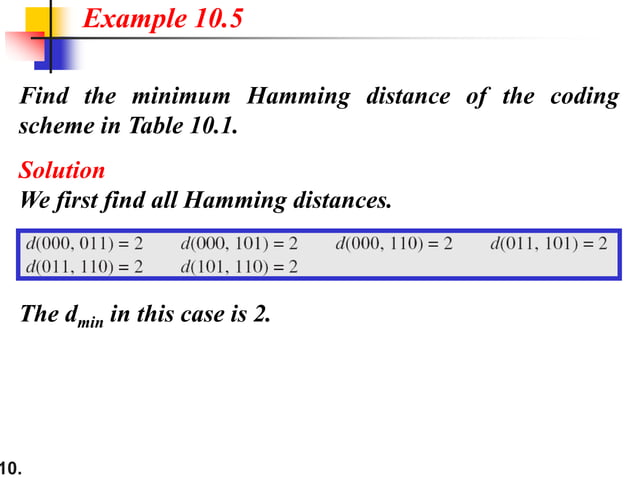 Example 10.5

Find the minimum Hamming distance of the coding scheme in Table 10.1.

Solution
We first find all Hamming distances.

$d(000, 011) = 2$ $d(000, 101) = 2$ $d(000, 110) = 2$ $d(011, 101) = 2$
$d(011, 110) = 2$ $d(101, 110) = 2$

The $d_{min}$ in this case is 2.

10.